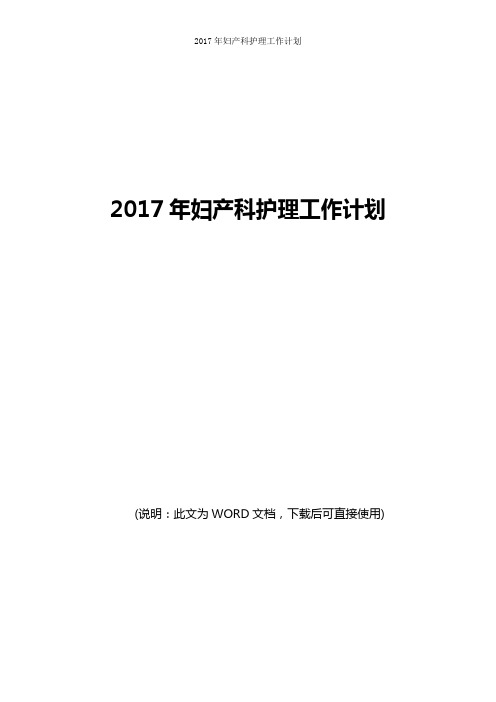 2017 年妇产科护理工作计划

2017 年妇产科护理工作计划

(说明：此文为 WORD 文档，下载后可直接使用)